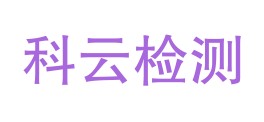 科云检测